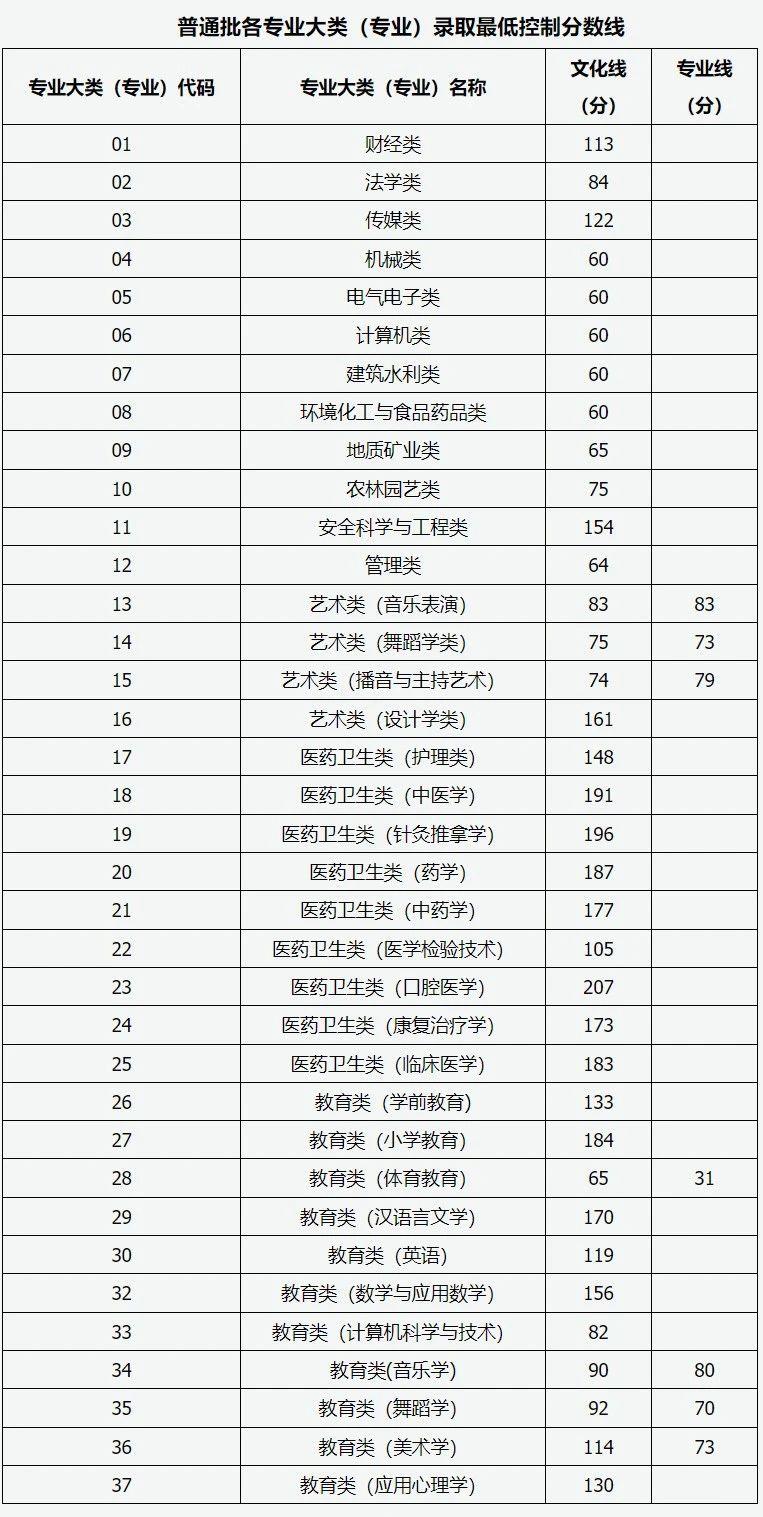 普通批各专业大类（专业）录取最低控制分数线

| 专业大类（专业）代码 | 专业大类（专业）名称 | 文化线（分） | 专业线（分） |
|---|---|---|---|
| 01 | 财经类 | 113 | |
| 02 | 法学类 | 84 | |
| 03 | 传媒类 | 122 | |
| 04 | 机械类 | 60 | |
| 05 | 电气电子类 | 60 | |
| 06 | 计算机类 | 60 | |
| 07 | 建筑水利类 | 60 | |
| 08 | 环境化工与食品药品类 | 60 | |
| 09 | 地质矿业类 | 65 | |
| 10 | 农林园艺类 | 75 | |
| 11 | 安全科学与工程类 | 154 | |
| 12 | 管理类 | 64 | |
| 13 | 艺术类（音乐表演） | 83 | 83 |
| 14 | 艺术类（舞蹈学类） | 75 | 73 |
| 15 | 艺术类（播音与主持艺术） | 74 | 79 |
| 16 | 艺术类（设计学类） | 161 | |
| 17 | 医药卫生类（护理类） | 148 | |
| 18 | 医药卫生类（中医学） | 191 | |
| 19 | 医药卫生类（针灸推拿学） | 196 | |
| 20 | 医药卫生类（药学） | 187 | |
| 21 | 医药卫生类（中药学） | 177 | |
| 22 | 医药卫生类（医学检验技术） | 105 | |
| 23 | 医药卫生类（口腔医学） | 207 | |
| 24 | 医药卫生类（康复治疗学） | 173 | |
| 25 | 医药卫生类（临床医学） | 183 | |
| 26 | 教育类（学前教育） | 133 | |
| 27 | 教育类（小学教育） | 184 | |
| 28 | 教育类（体育教育） | 65 | 31 |
| 29 | 教育类（汉语言文学） | 170 | |
| 30 | 教育类（英语） | 119 | |
| 32 | 教育类（数学与应用数学） | 156 | |
| 33 | 教育类（计算机科学与技术） | 82 | |
| 34 | 教育类(音乐学) | 90 | 80 |
| 35 | 教育类（舞蹈学） | 92 | 70 |
| 36 | 教育类（美术学） | 114 | 73 |
| 37 | 教育类（应用心理学） | 130 | |